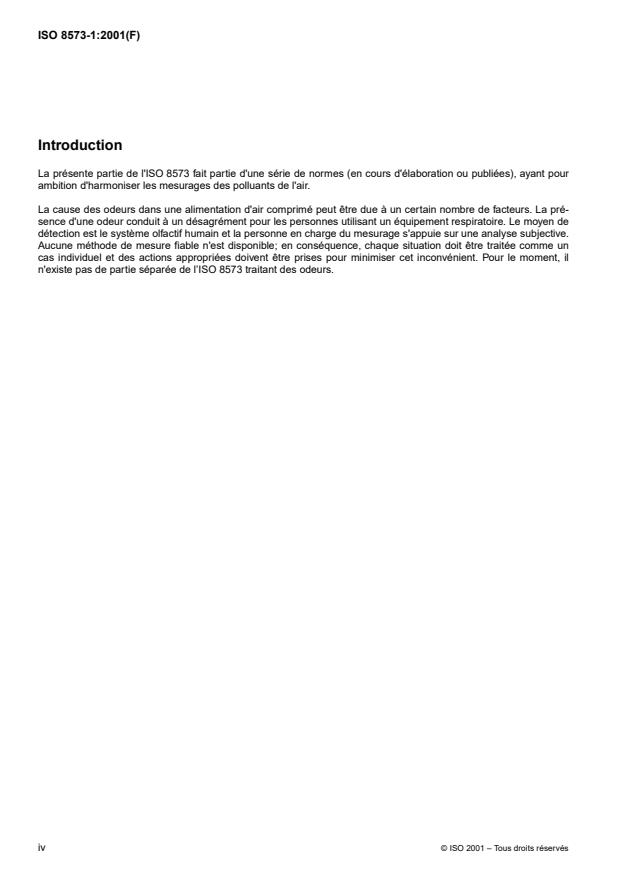 ISO 8573-1:2001(F)

Introduction

La présente partie de l'ISO 8573 fait partie d'une série de normes (en cours d'élaboration ou publiées), ayant pour ambition d'harmoniser les mesurages des polluants de l'air.

La cause des odeurs dans une alimentation d'air comprimé peut être due à un certain nombre de facteurs. La présence d'une odeur conduit à un désagrément pour les personnes utilisant un équipement respiratoire. Le moyen de détection est le système olfactif humain et la personne en charge du mesurage s'appuie sur une analyse subjective. Aucune méthode de mesure fiable n'est disponible; en conséquence, chaque situation doit être traitée comme un cas individuel et des actions appropriées doivent être prises pour minimiser cet inconvénient. Pour le moment, il n'existe pas de partie séparée de l'ISO 8573 traitant des odeurs.

iv

© ISO 2001 – Tous droits réservés